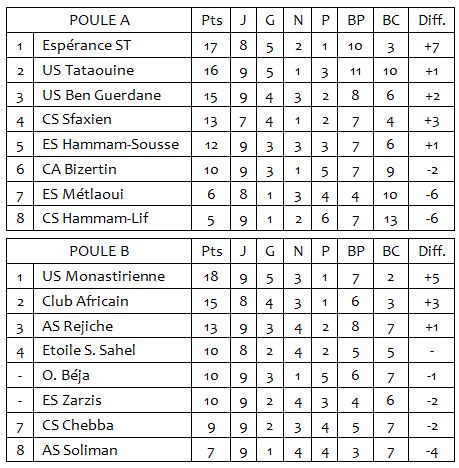 | | POULE A | Pts | J | G | N | P | BP | BC | Diff. |
|---|---|---|---|---|---|---|---|---|---|
| 1 | Espérance ST | 17 | 8 | 5 | 2 | 1 | 10 | 3 | +7 |
| 2 | US Tataouine | 16 | 9 | 5 | 1 | 3 | 11 | 10 | +1 |
| 3 | US Ben Guerdane | 15 | 9 | 4 | 3 | 2 | 8 | 6 | +2 |
| 4 | CS Sfaxien | 13 | 7 | 4 | 1 | 2 | 7 | 4 | +3 |
| 5 | ES Hammam-Sousse | 12 | 9 | 3 | 3 | 3 | 7 | 6 | +1 |
| 6 | CA Bizertin | 10 | 9 | 3 | 1 | 5 | 7 | 9 | -2 |
| 7 | ES Métlaoui | 6 | 8 | 1 | 3 | 4 | 4 | 10 | -6 |
| 8 | CS Hammam-Lif | 5 | 9 | 1 | 2 | 6 | 7 | 13 | -6 |

| | POULE B | Pts | J | G | N | P | BP | BC | Diff. |
|---|---|---|---|---|---|---|---|---|---|
| 1 | US Monastirienne | 18 | 9 | 5 | 3 | 1 | 7 | 2 | +5 |
| 2 | Club Africain | 15 | 8 | 4 | 3 | 1 | 6 | 3 | +3 |
| 3 | AS Rejiche | 13 | 9 | 3 | 4 | 2 | 8 | 7 | +1 |
| 4 | Etoile S. Sahel | 10 | 8 | 2 | 4 | 2 | 5 | 5 | - |
| - | O. Béja | 10 | 9 | 3 | 1 | 5 | 6 | 7 | -1 |
| - | ES Zarzis | 10 | 9 | 2 | 4 | 3 | 4 | 6 | -2 |
| 7 | CS Chebba | 9 | 9 | 2 | 3 | 4 | 5 | 7 | -2 |
| 8 | AS Soliman | 7 | 9 | 1 | 4 | 4 | 3 | 7 | -4 |